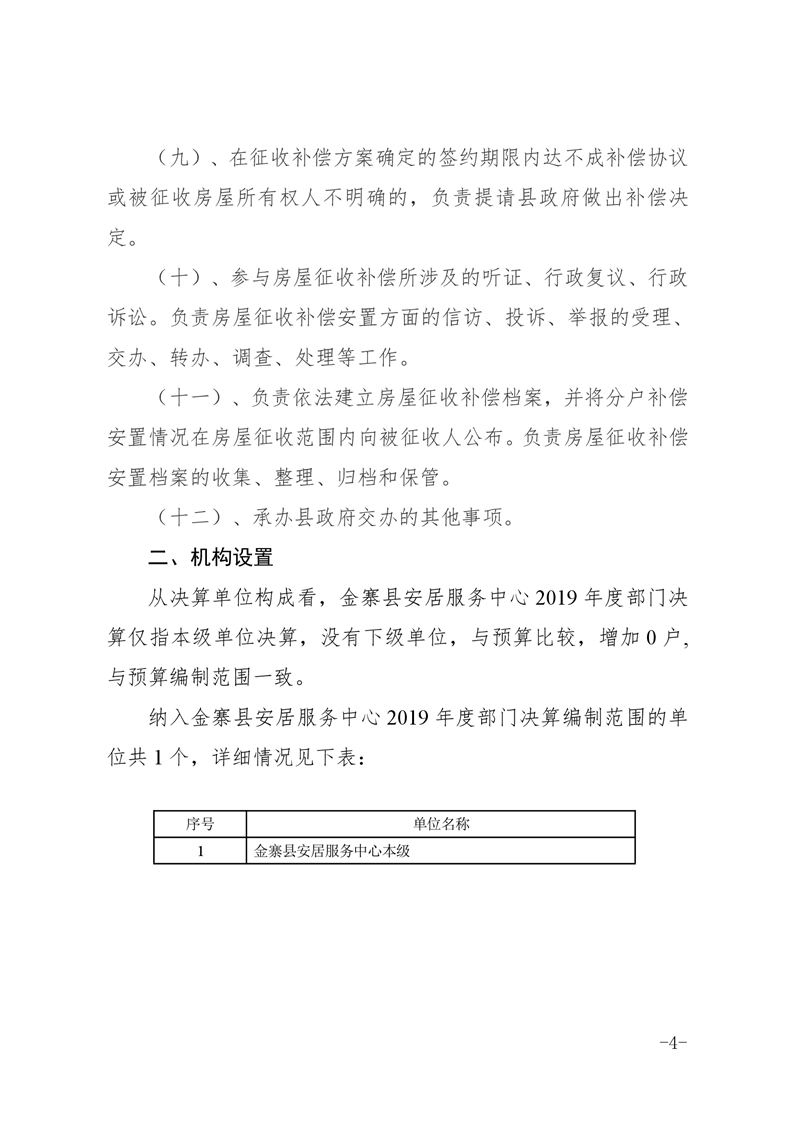 （九）、在征收补偿方案确定的签约期限内达不成补偿协议或被征收房屋所有权人不明确的，负责提请县政府做出补偿决定。

（十）、参与房屋征收补偿所涉及的听证、行政复议、行政诉讼。负责房屋征收补偿安置方面的信访、投诉、举报的受理、交办、转办、调查、处理等工作。

（十一）、负责依法建立房屋征收补偿档案，并将分户补偿安置情况在房屋征收范围内向被征收人公布。负责房屋征收补偿安置档案的收集、整理、归档和保管。

（十二）、承办县政府交办的其他事项。

二、机构设置

从决算单位构成看，金寨县安居服务中心 2019 年度部门决算仅指本级单位决算，没有下级单位，与预算比较，增加 0 户，与预算编制范围一致。

纳入金寨县安居服务中心 2019 年度部门决算编制范围的单位共 1 个，详细情况见下表：

| 序号 | 单位名称 |
|---|---|
| 1 | 金寨县安居服务中心本级 |

-4-